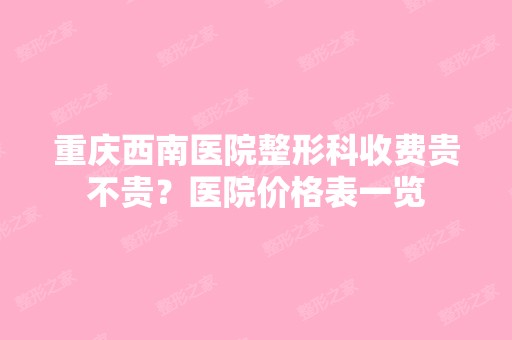 重庆西南医院整形科收费贵不贵？医院价格表一览

整形之家